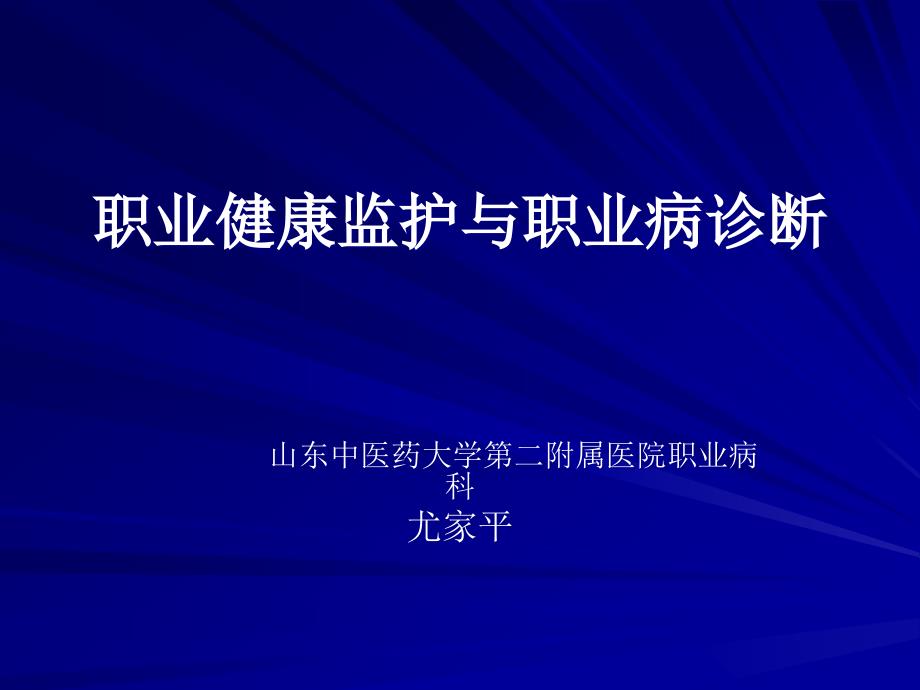 职业健康监护与职业病诊断

山东中医药大学第二附属医院职业病科
尤家平